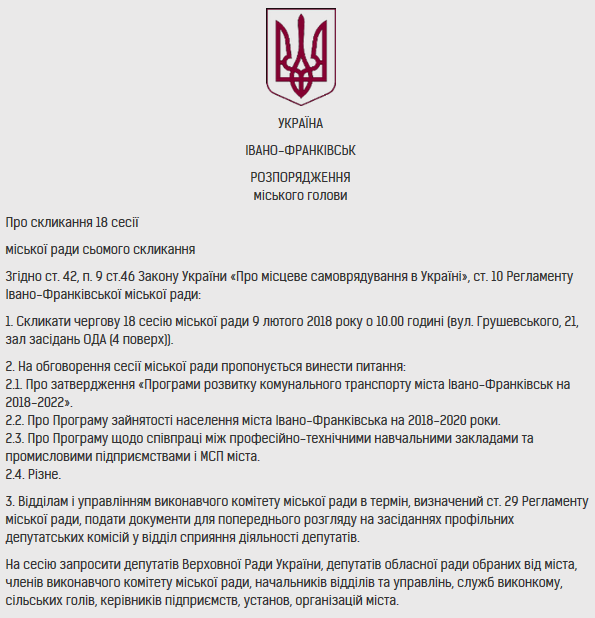 УКРАЇНА

ІВАНО-ФРАНКІВСЬК

РОЗПОРЯДЖЕННЯ
міського голови

Про скликання 18 сесії

міської ради сьомого скликання

Згідно ст. 42, п. 9 ст.46 Закону України «Про місцеве самоврядування в Україні», ст. 10 Регламенту Івано-Франківської міської ради:

1. Скликати чергову 18 сесію міської ради 9 лютого 2018 року о 10.00 годині (вул. Грушевського, 21, зал засідань ОДА (4 поверх)).

2. На обговорення сесії міської ради пропонується винести питання:
2.1. Про затвердження «Програми розвитку комунального транспорту міста Івано-Франківськ на 2018-2022».
2.2. Про Програму зайнятості населення міста Івано-Франківська на 2018-2020 роки.
2.3. Про Програму щодо співпраці між професійно-технічними навчальними закладами та промисловими підприємствами і МСП міста.
2.4. Різне.

3. Відділам і управлінням виконавчого комітету міської ради в термін, визначений ст. 29 Регламенту міської ради, подати документи для попереднього розгляду на засіданнях профільних депутатських комісій у відділ сприяння діяльності депутатів.

На сесію запросити депутатів Верховної Ради України, депутатів обласної ради обраних від міста, членів виконавчого комітету міської ради, начальників відділів та управлінь, служб виконкому, сільських голів, керівників підприємств, установ, організацій міста.